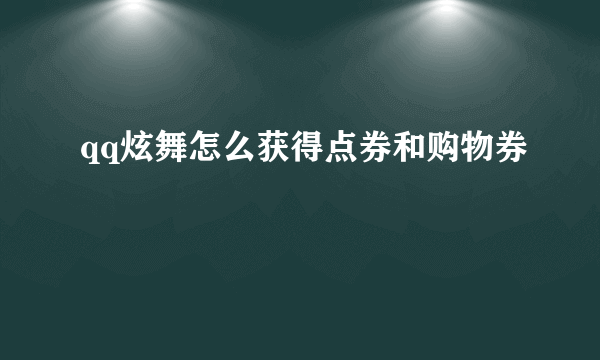 qq炫舞怎么获得点券和购物券